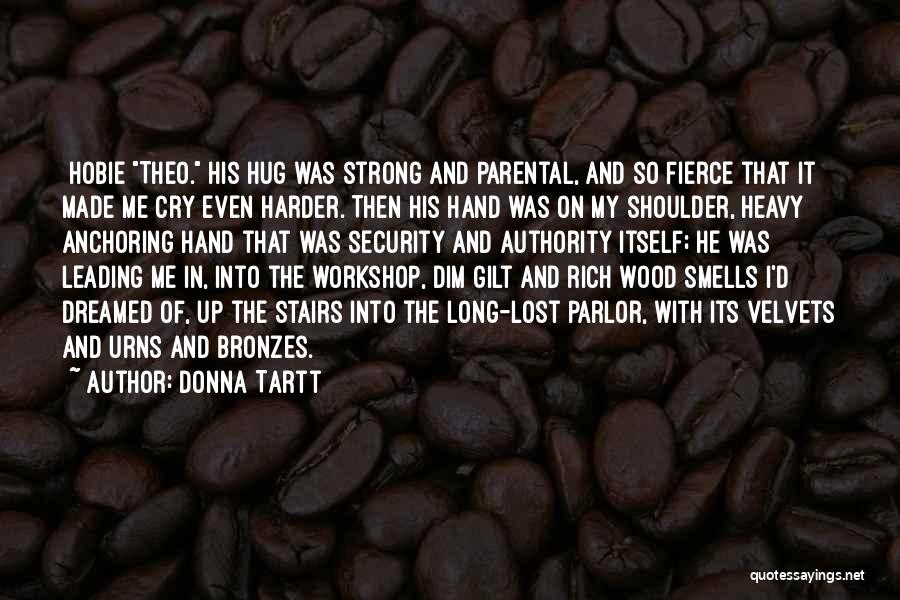 HOBIE "THEO." HIS HUG WAS STRONG AND PARENTAL, AND SO FIERCE THAT IT MADE ME CRY EVEN HARDER. THEN HIS HAND WAS ON MY SHOULDER, HEAVY ANCHORING HAND THAT WAS SECURITY AND AUTHORITY ITSELF; HE WAS LEADING ME IN, INTO THE WORKSHOP, DIM GILT AND RICH WOOD SMELLS I'D DREAMED OF, UP THE STAIRS INTO THE LONG-LOST PARLOR, WITH ITS VELVETS AND URNS AND BRONZES.

~ AUTHOR: DONNA TARTT

quotessayings.net